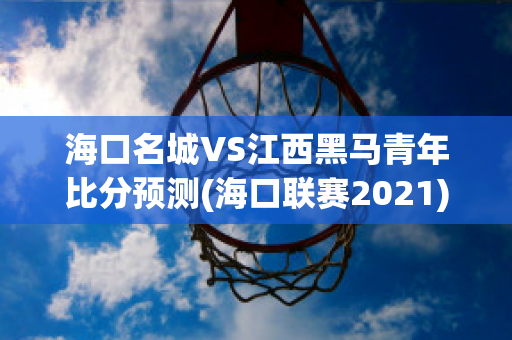 海口名城VS江西黑马青年比分预测(海口联赛2021)